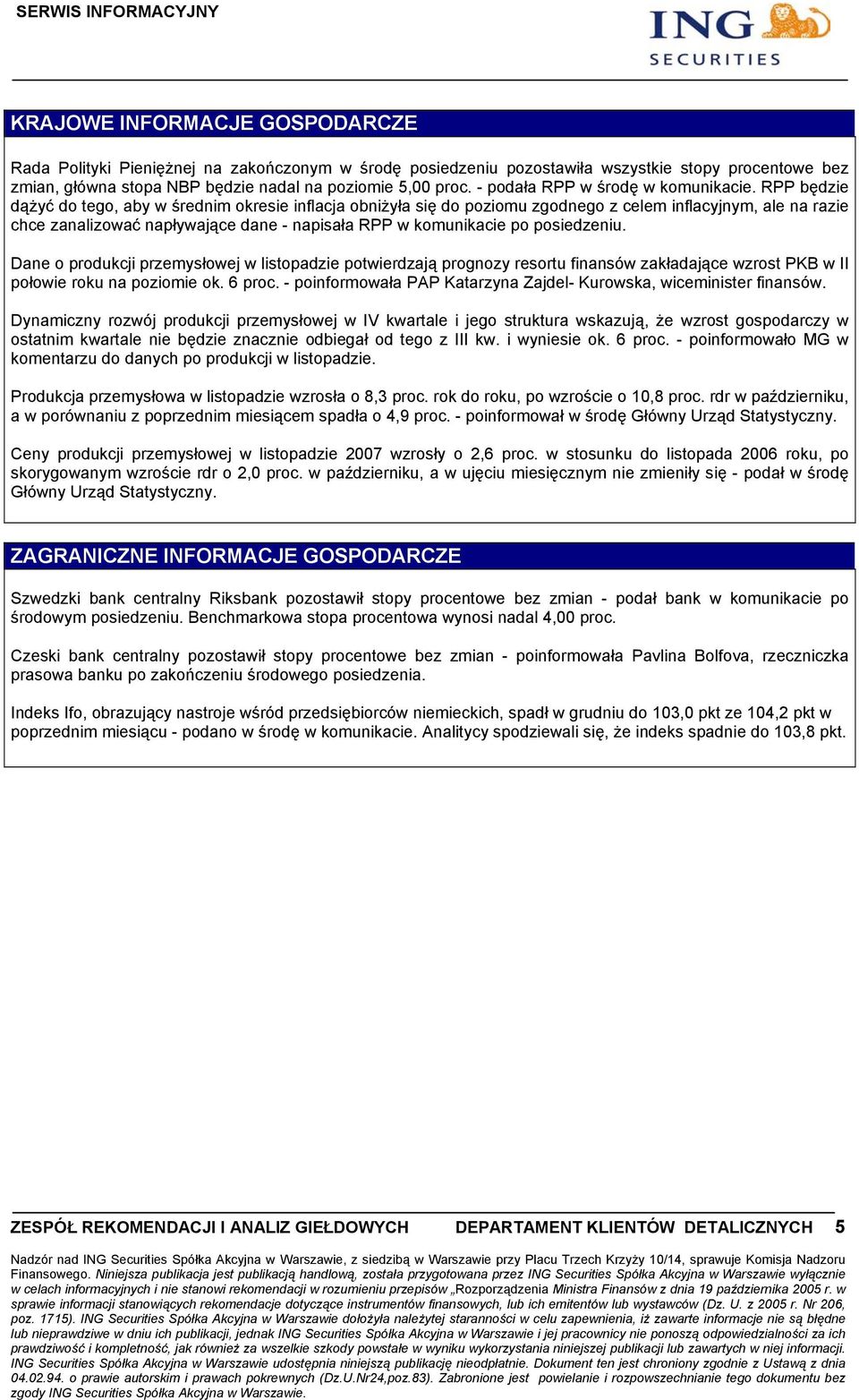 SERWIS INFORMACYJNY

ING SECURITIES

KRAJOWE INFORMACJE GOSPODARCZE

Rada Polityki Pieniężnej na zakończonym w środę posiedzeniu pozostawiła wszystkie stopy procentowe bez zmian, główna stopa NBP będzie nadal na poziomie 5,00 proc. - podała RPP w środę w komunikacie. RPP będzie dążyć do tego, aby w średnim okresie inflacja obniżyła się do poziomu zgodnego z celem inflacyjnym, ale na razie chce zanalizować napływające dane - napisała RPP w komunikacie po posiedzeniu.

Dane o produkcji przemysłowej w listopadzie potwierdzają prognozy resortu finansów zakładające wzrost PKB w II połowie roku na poziomie ok. 6 proc. - poinformowała PAP Katarzyna Zajdel- Kurowska, wiceminister finansów.

Dynamiczny rozwój produkcji przemysłowej w IV kwartale i jego struktura wskazują, że wzrost gospodarczy w ostatnim kwartale nie będzie znacznie odbiegał od tego z III kw. i wyniesie ok. 6 proc. - poinformowało MG w komentarzu do danych po produkcji w listopadzie.

Produkcja przemysłowa w listopadzie wzrosła o 8,3 proc. rok do roku, po wzroście o 10,8 proc. rdr w październiku, a w porównaniu z poprzednim miesiącem spadła o 4,9 proc. - poinformował w środę Główny Urząd Statystyczny.

Ceny produkcji przemysłowej w listopadzie 2007 wzrosły o 2,6 proc. w stosunku do listopada 2006 roku, po skorygowanym wzroście rdr o 2,0 proc. w październiku, a w ujęciu miesięcznym nie zmieniły się - podał w środę Główny Urząd Statystyczny.

ZAGRANICZNE INFORMACJE GOSPODARCZE

Szwedzki bank centralny Riksbank pozostawił stopy procentowe bez zmian - podał bank w komunikacie po środowym posiedzeniu. Benchmarkowa stopa procentowa wynosi nadal 4,00 proc.

Czeski bank centralny pozostawił stopy procentowe bez zmian - poinformowała Pavlina Bolfova, rzeczniczka prasowa banku po zakończeniu środowego posiedzenia.

Indeks Ifo, obrazujący nastroje wśród przedsiębiorców niemieckich, spadł w grudniu do 103,0 pkt ze 104,2 pkt w poprzednim miesiącu - podano w środę w komunikacie. Analitycy spodziewali się, że indeks spadnie do 103,8 pkt.

ZESPÓŁ REKOMENDACJI I ANALIZ GIEŁDOWYCH DEPARTAMENT KLIENTÓW DETALICZNYCH 5

Nadzór nad ING Securities Spółka Akcyjna w Warszawie, z siedzibą w Warszawie przy Placu Trzech Krzyży 10/14, sprawuje Komisja Nadzoru Finansowego. Niniejsza publikacja jest publikacją handlową, została przygotowana przez ING Securities Spółka Akcyjna w Warszawie wyłącznie w celach informacyjnych i nie stanowi rekomendacji w rozumieniu przepisów „Rozporządzenia Ministra Finansów z dnia 19 października 2005 r. w sprawie informacji stanowiących rekomendacje dotyczące instrumentów finansowych, lub ich emitentów lub wystawców (Dz. U. z 2005 r. Nr 206, poz. 1715). ING Securities Spółka Akcyjna w Warszawie dołożyła należytej staranności w celu zapewnienia, iż zawarte informacje nie są błędne lub nieprawdziwe w dniu ich publikacji, jednak ING Securities Spółka Akcyjna w Warszawie i jej pracownicy nie ponoszą odpowiedzialności za ich prawdziwość i kompletność, jak również za wszelkie szkody powstałe w wyniku wykorzystania niniejszej publikacji lub zawartych w niej informacji. ING Securities Spółka Akcyjna w Warszawie udostępnia niniejszą publikację nieodpłatnie. Dokument ten jest chroniony zgodnie z Ustawą z dnia 04.02.94. o prawie autorskim i prawach pokrewnych (Dz.U.Nr24,poz.83). Zabronione jest powielanie i rozpowszechnianie tego dokumentu bez zgody ING Securities Spółka Akcyjna w Warszawie.